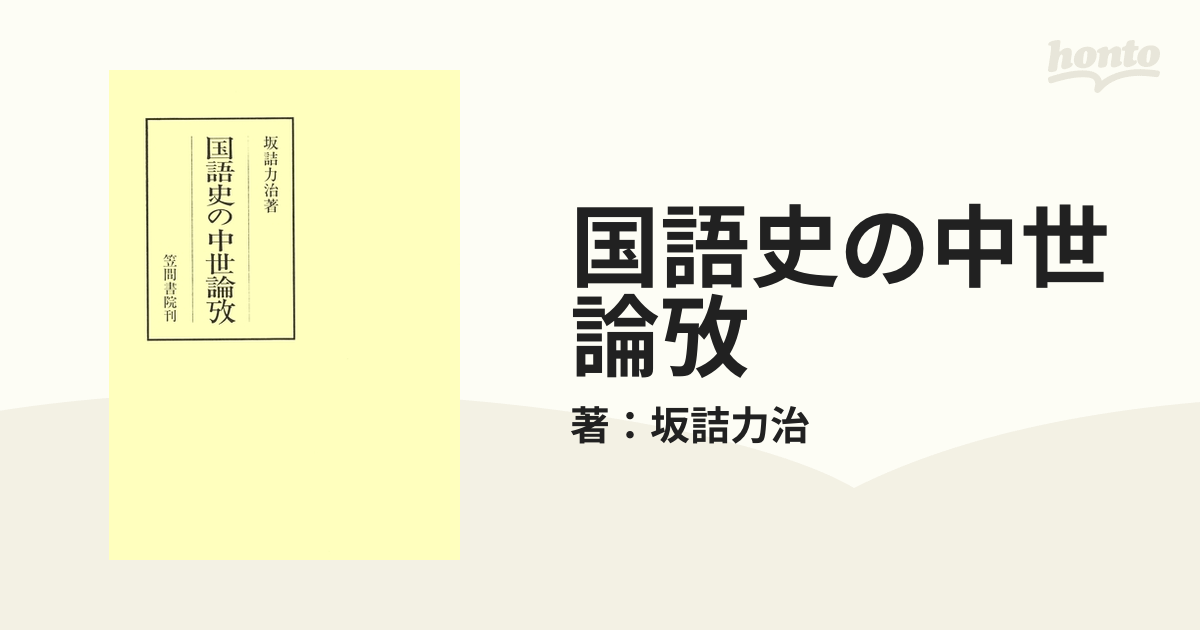 honto

坂詰力治著

国語史の中世論攷

笠間書院刊

国語史の中世論攷

著：坂詰力治